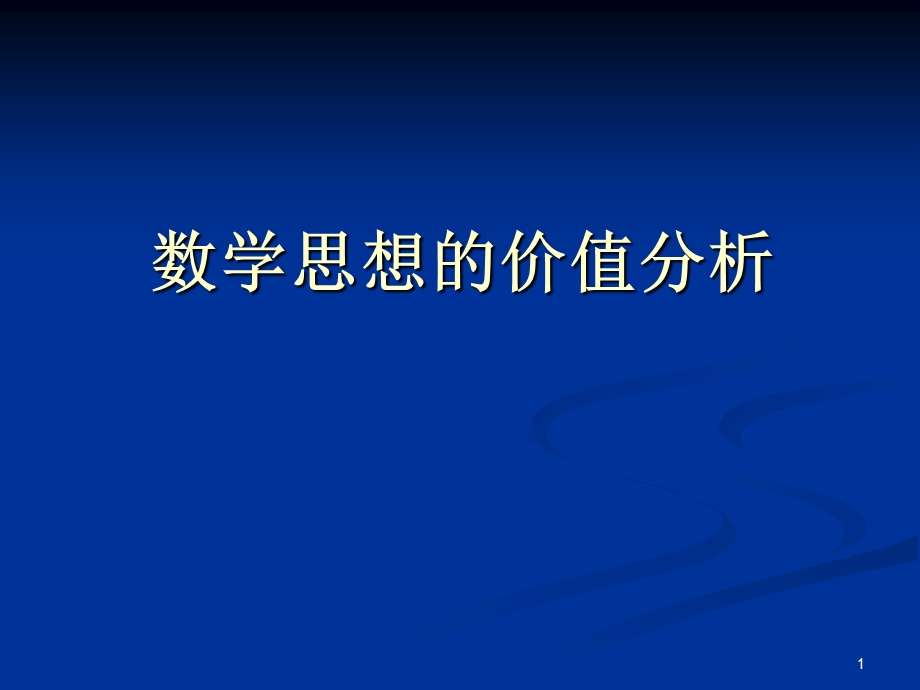 数学思想的价值分析

1